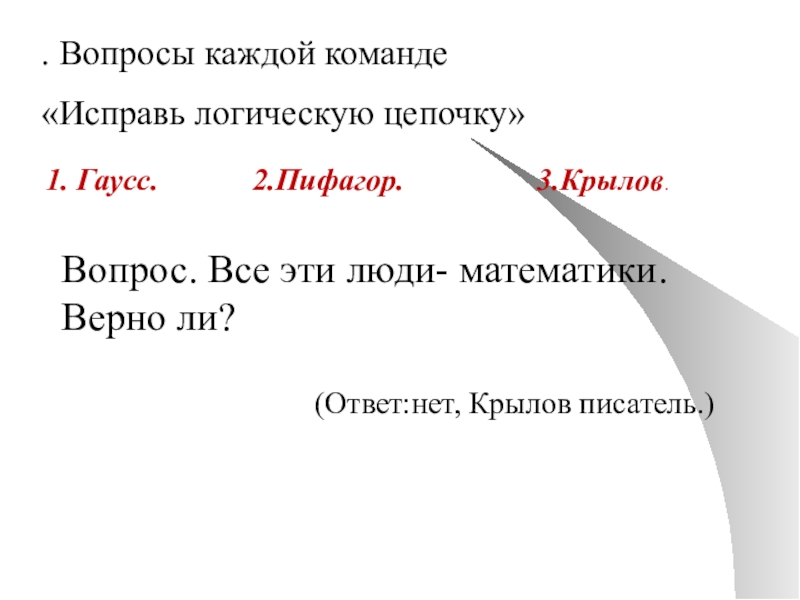 . Вопросы каждой команде

«Исправь логическую цепочку»

1. Гаусс. 2.Пифагор. 3.Крылов.

Вопрос. Все эти люди- математики. Верно ли?

(Ответ:нет, Крылов писатель.)